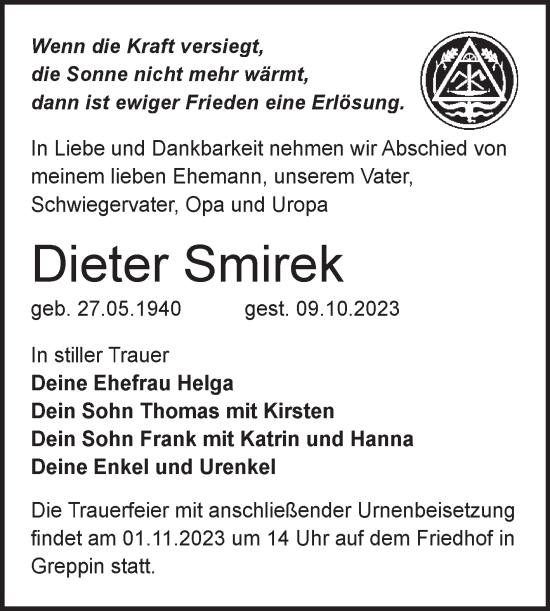 Wenn die Kraft versiegt,
die Sonne nicht mehr wärmt,
dann ist ewiger Frieden eine Erlösung.

In Liebe und Dankbarkeit nehmen wir Abschied von meinem lieben Ehemann, unserem Vater, Schwiegervater, Opa und Uropa

Dieter Smirek

geb. 27.05.1940 gest. 09.10.2023

In stiller Trauer
Deine Ehefrau Helga
Dein Sohn Thomas mit Kirsten
Dein Sohn Frank mit Katrin und Hanna
Deine Enkel und Urenkel

Die Trauerfeier mit anschließender Urnenbeisetzung findet am 01.11.2023 um 14 Uhr auf dem Friedhof in Greppin statt.